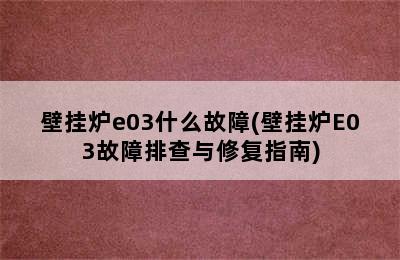 壁挂炉e03什么故障(壁挂炉E03故障排查与修复指南)